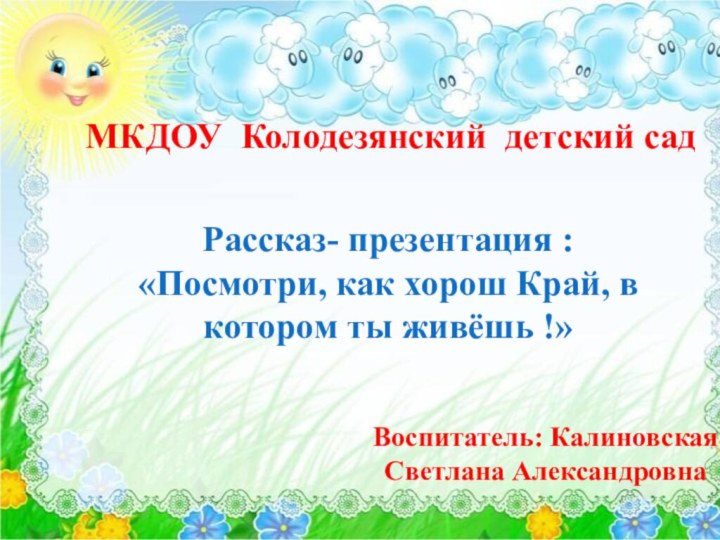 МКДОУ Колодезянский детский сад

Рассказ- презентация :
«Посмотри, как хорош Край, в котором ты живёшь !»

Воспитатель: Калиновская
Светлана Александровна